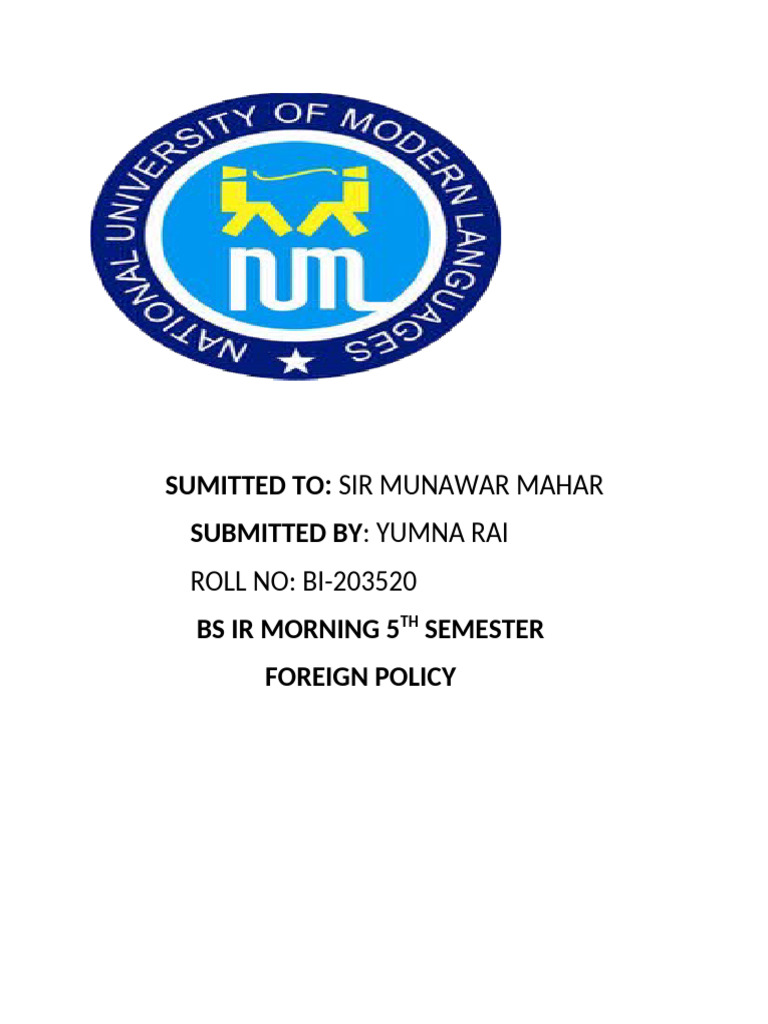 NATIONAL UNIVERSITY OF MODERN LANGUAGES

num

SUMITTED TO: SIR MUNAWAR MAHAR

SUBMITTED BY: YUMNA RAI

ROLL NO: BI-203520

BS IR MORNING 5$^{TH}$ SEMESTER

FOREIGN POLICY